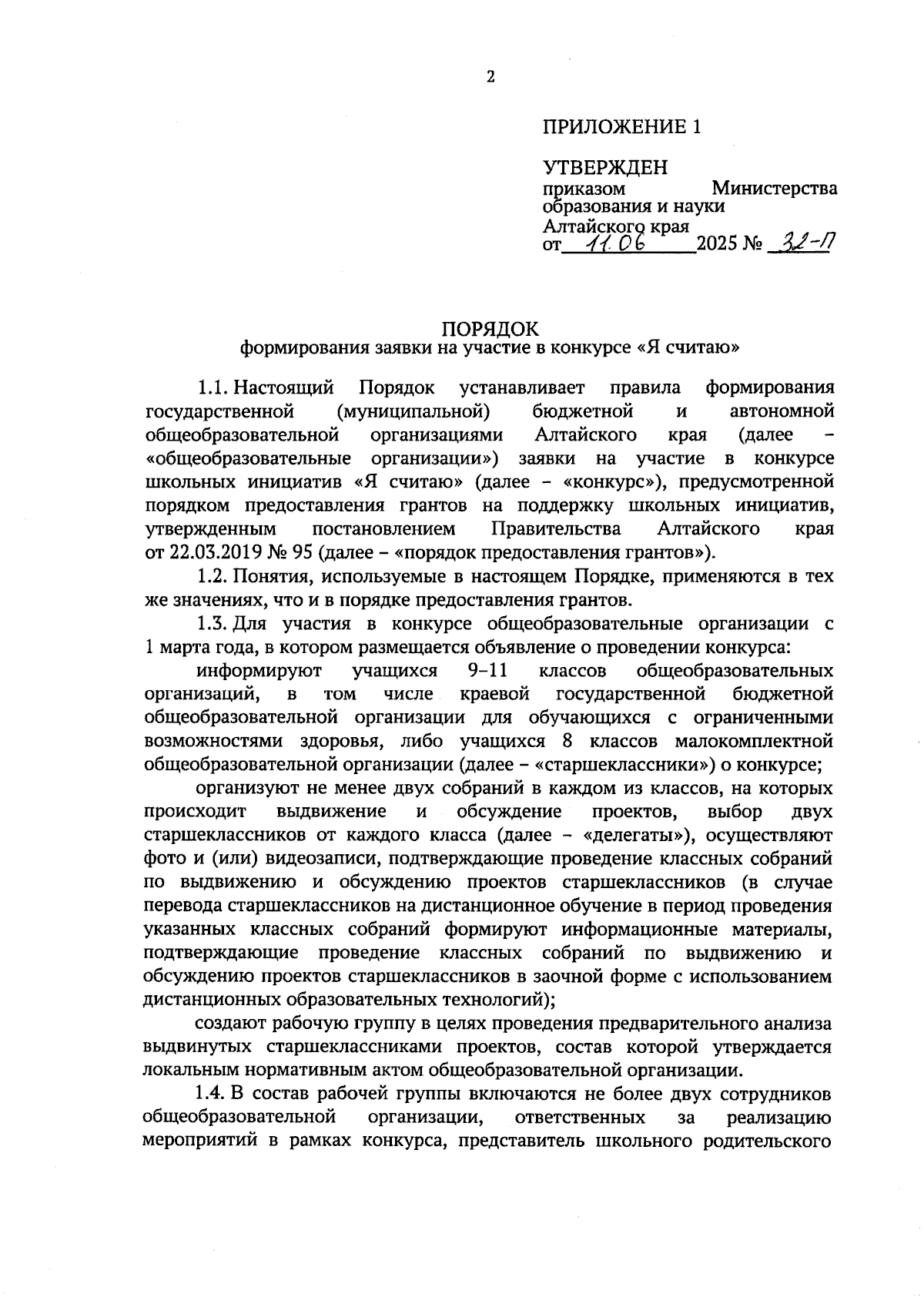 2

ПРИЛОЖЕНИЕ 1

УТВЕРЖДЕН
приказом Министерства образования и науки Алтайского края
от 11.06 2025 № 32-П

ПОРЯДОК
формирования заявки на участие в конкурсе «Я считаю»

1.1. Настоящий Порядок устанавливает правила формирования государственной (муниципальной) бюджетной и автономной общеобразовательной организациями Алтайского края (далее – «общеобразовательные организации») заявки на участие в конкурсе школьных инициатив «Я считаю» (далее – «конкурс»), предусмотренной порядком предоставления грантов на поддержку школьных инициатив, утвержденным постановлением Правительства Алтайского края от 22.03.2019 № 95 (далее – «порядок предоставления грантов»).

1.2. Понятия, используемые в настоящем Порядке, применяются в тех же значениях, что и в порядке предоставления грантов.

1.3. Для участия в конкурсе общеобразовательные организации с 1 марта года, в котором размещается объявление о проведении конкурса:

информируют учащихся 9–11 классов общеобразовательных организаций, в том числе краевой государственной бюджетной общеобразовательной организации для обучающихся с ограниченными возможностями здоровья, либо учащихся 8 классов малокомплектной общеобразовательной организации (далее – «старшеклассники») о конкурсе;

организуют не менее двух собраний в каждом из классов, на которых происходит выдвижение и обсуждение проектов, выбор двух старшеклассников от каждого класса (далее – «делегаты»), осуществляют фото и (или) видеозаписи, подтверждающие проведение классных собраний по выдвижению и обсуждению проектов старшеклассников (в случае перевода старшеклассников на дистанционное обучение в период проведения указанных классных собраний формируют информационные материалы, подтверждающие проведение классных собраний по выдвижению и обсуждению проектов старшеклассников в заочной форме с использованием дистанционных образовательных технологий);

создают рабочую группу в целях проведения предварительного анализа выдвинутых старшеклассниками проектов, состав которой утверждается локальным нормативным актом общеобразовательной организации.

1.4. В состав рабочей группы включаются не более двух сотрудников общеобразовательной организации, ответственных за реализацию мероприятий в рамках конкурса, представитель школьного родительского